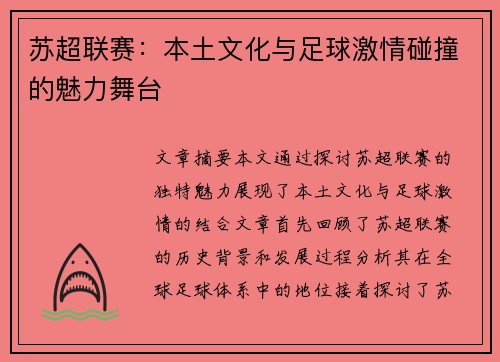 苏超联赛：本土文化与足球激情碰撞的魅力舞台

文章摘要本文通过探讨苏超联赛的独特魅力展现了本土文化与足球激情的结合文章首先回顾了苏超联赛的历史背景和发展过程分析其在全球足球体系中的地位接着探讨了苏